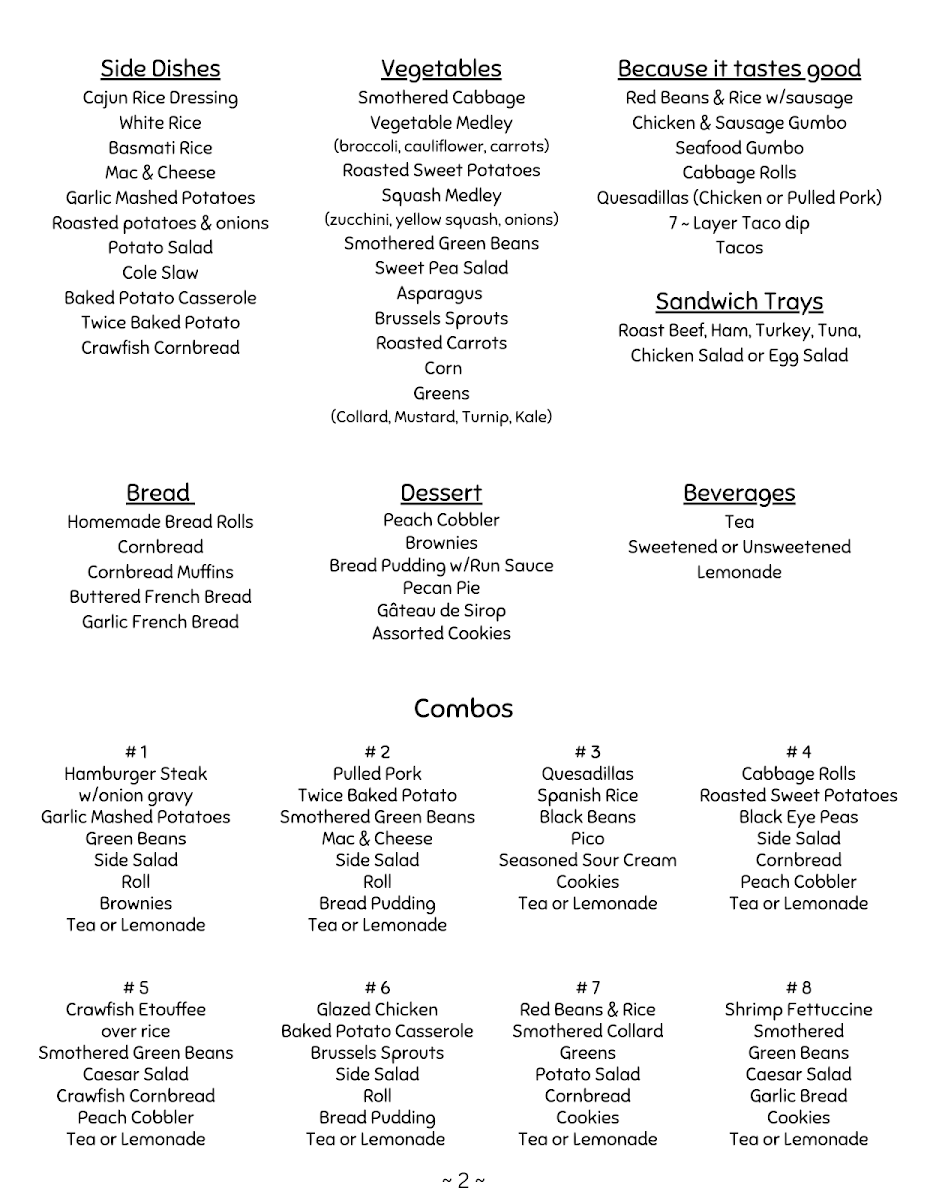 Side Dishes
Cajun Rice Dressing
White Rice
Basmati Rice
Mac & Cheese
Garlic Mashed Potatoes
Roasted potatoes & onions
Potato Salad
Cole Slaw
Baked Potato Casserole
Twice Baked Potato
Crawfish Cornbread

Vegetables
Smothered Cabbage
Vegetable Medley
(broccoli, cauliflower, carrots)
Roasted Sweet Potatoes
Squash Medley
(zucchini, yellow squash, onions)
Smothered Green Beans
Sweet Pea Salad
Asparagus
Brussels Sprouts
Roasted Carrots
Corn
Greens
(Collard, Mustard, Turnip, Kale)

Because it tastes good
Red Beans & Rice w/sausage
Chicken & Sausage Gumbo
Seafood Gumbo
Cabbage Rolls
Quesadillas (Chicken or Pulled Pork)
7 ~ Layer Taco dip
Tacos

Sandwich Trays
Roast Beef, Ham, Turkey, Tuna,
Chicken Salad or Egg Salad

Bread
Homemade Bread Rolls
Cornbread
Cornbread Muffins
Buttered French Bread
Garlic French Bread

Dessert
Peach Cobbler
Brownies
Bread Pudding w/Run Sauce
Pecan Pie
Gâteau de Sirop
Assorted Cookies

Beverages
Tea
Sweetened or Unsweetened
Lemonade

Combos

# 1
Hamburger Steak
w/onion gravy
Garlic Mashed Potatoes
Green Beans
Side Salad
Roll
Brownies
Tea or Lemonade

# 2
Pulled Pork
Twice Baked Potato
Smothered Green Beans
Mac & Cheese
Side Salad
Roll
Bread Pudding
Tea or Lemonade

# 3
Quesadillas
Spanish Rice
Black Beans
Pico
Seasoned Sour Cream
Cookies
Tea or Lemonade

# 4
Cabbage Rolls
Roasted Sweet Potatoes
Black Eye Peas
Side Salad
Cornbread
Peach Cobbler
Tea or Lemonade

# 5
Crawfish Etouffee
over rice
Smothered Green Beans
Caesar Salad
Crawfish Cornbread
Peach Cobbler
Tea or Lemonade

# 6
Glazed Chicken
Baked Potato Casserole
Brussels Sprouts
Side Salad
Roll
Bread Pudding
Tea or Lemonade

# 7
Red Beans & Rice
Smothered Collard
Greens
Potato Salad
Cornbread
Cookies
Tea or Lemonade

# 8
Shrimp Fettuccine
Smothered
Green Beans
Caesar Salad
Garlic Bread
Cookies
Tea or Lemonade

~ 2 ~